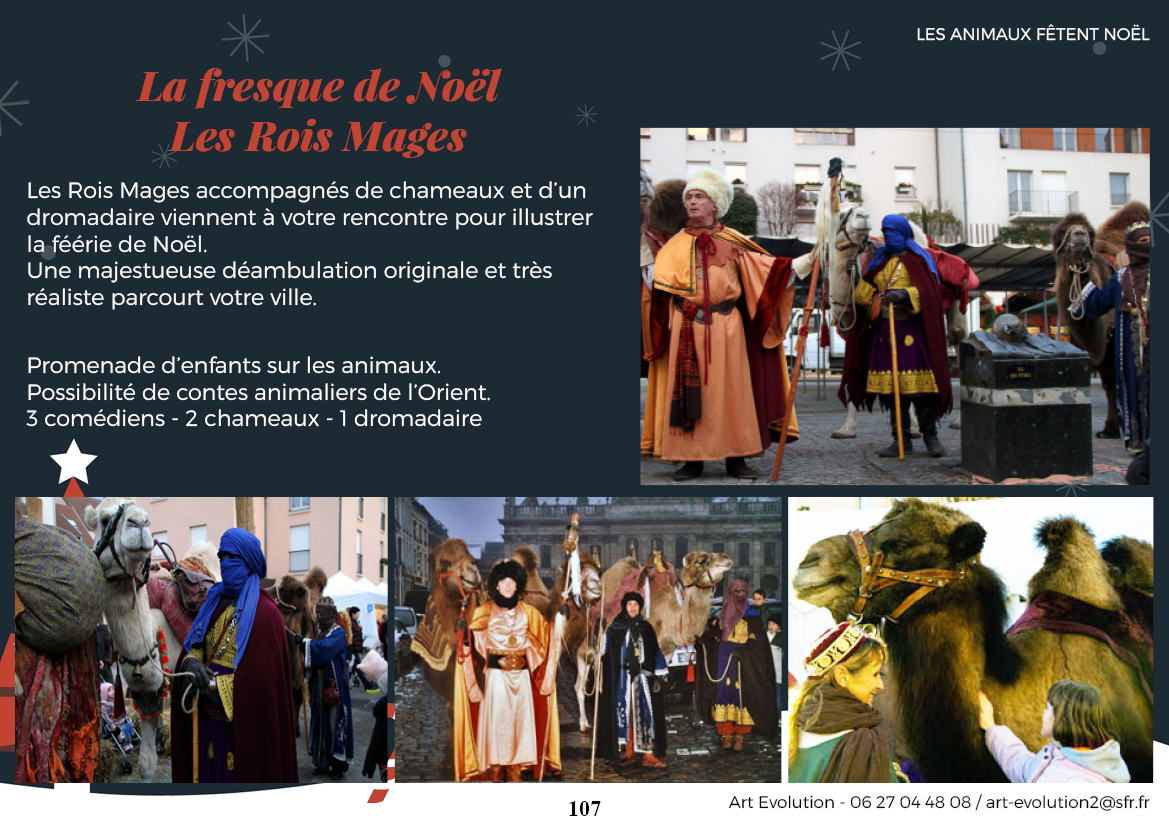 LES ANIMAUX FÊTENT NOËL

La fresque de Noël
Les Rois Mages

Les Rois Mages accompagnés de chameaux et d'un dromadaire viennent à votre rencontre pour illustrer la féérie de Noël.
Une majestueuse déambulation originale et très réaliste parcourt votre ville.

Promenade d'enfants sur les animaux.
Possibilité de contes animaliers de l'Orient.
3 comédiens - 2 chameaux - 1 dromadaire

107

Art Evolution - 06 27 04 48 08 / art-evolution2@sfr.fr